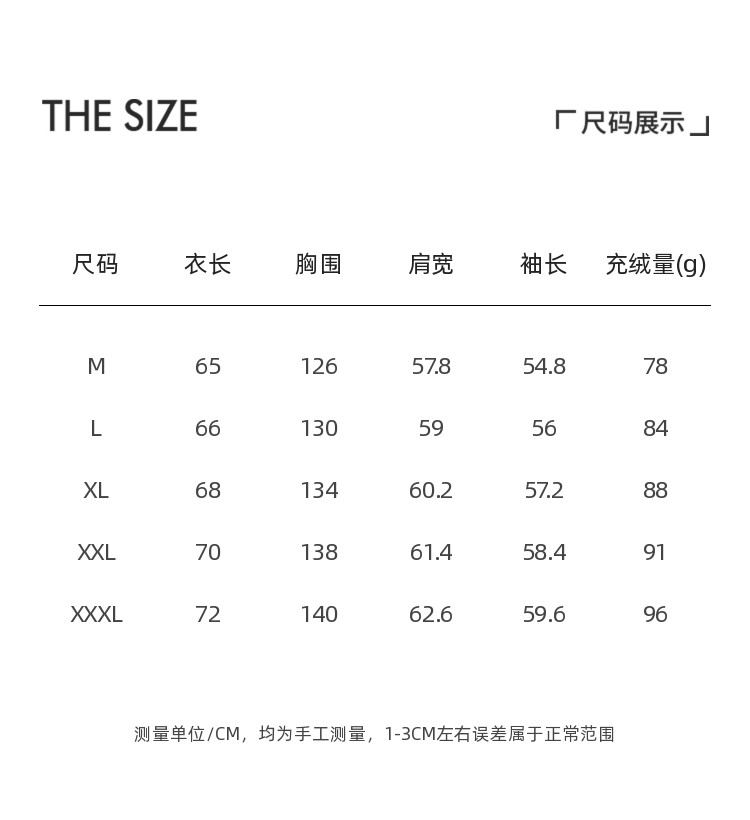 THE SIZE

「尺码展示」

| 尺码 | 衣长 | 胸围 | 肩宽 | 袖长 | 充绒量(g) |
|---|---|---|---|---|---|
| M | 65 | 126 | 57.8 | 54.8 | 78 |
| L | 66 | 130 | 59 | 56 | 84 |
| XL | 68 | 134 | 60.2 | 57.2 | 88 |
| XXL | 70 | 138 | 61.4 | 58.4 | 91 |
| XXXL | 72 | 140 | 62.6 | 59.6 | 96 |

测量单位/CM，均为手工测量，1-3CM左右误差属于正常范围